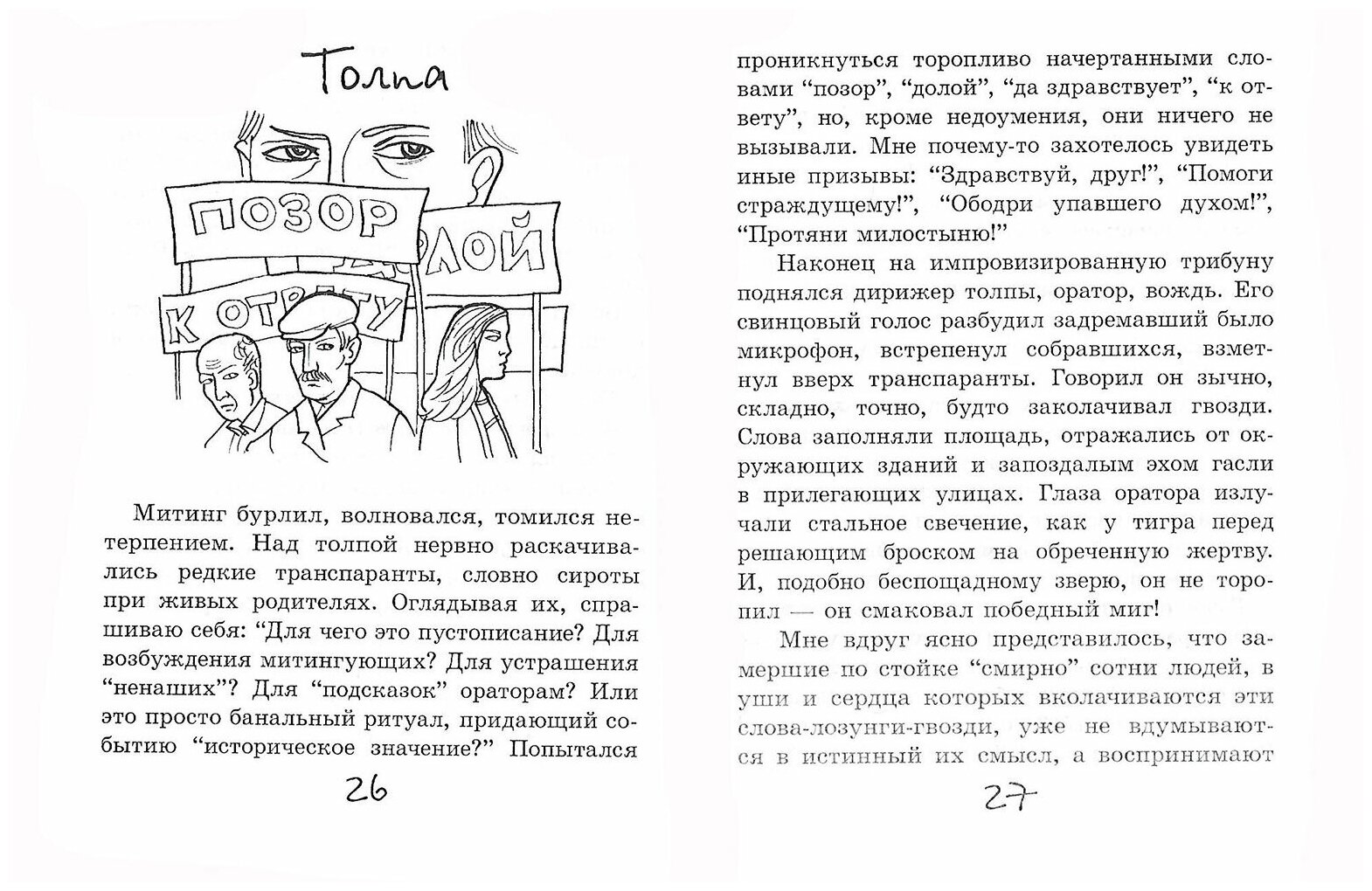 Толпа

ПОЗОР
ДОЛОЙ
К ОТВЕТУ

Митинг бурлил, волновался, томился нетерпением. Над толпой нервно раскачивались редкие транспаранты, словно сироты при живых родителях. Оглядывая их, спрашиваю себя: “Для чего это пустописание? Для возбуждения митингующих? Для устрашения “ненаших”? Для “подсказок” ораторам? Или это просто банальный ритуал, придающий событию “историческое значение?” Попытался

26

проникнуться торопливо начертанными словами “позор”, “долой”, “да здравствует”, “к ответу”, но, кроме недоумения, они ничего не вызывали. Мне почему-то захотелось увидеть иные призывы: “Здравствуй, друг!”, “Помоги страждущему!”, “Ободри упавшего духом!”, “Протяни милостыню!”

Наконец на импровизированную трибуну поднялся дирижер толпы, оратор, вождь. Его свинцовый голос разбудил задремавший было микрофон, встрепенул собравшихся, взметнул вверх транспаранты. Говорил он зычно, складно, точно, будто заколачивал гвозди. Слова заполняли площадь, отражались от окружающих зданий и запоздалым эхом гасли в прилегающих улицах. Глаза оратора излучали стальное свечение, как у тигра перед решающим броском на обреченную жертву. И, подобно беспощадному зверю, он не торопил — он смаковал победный миг!

Мне вдруг ясно представилось, что замершие по стойке “смирно” сотни людей, в уши и сердца которых вколачиваются эти слова-лозунги-гвозди, уже не вдумываются в истинный их смысл, а воспринимают

27